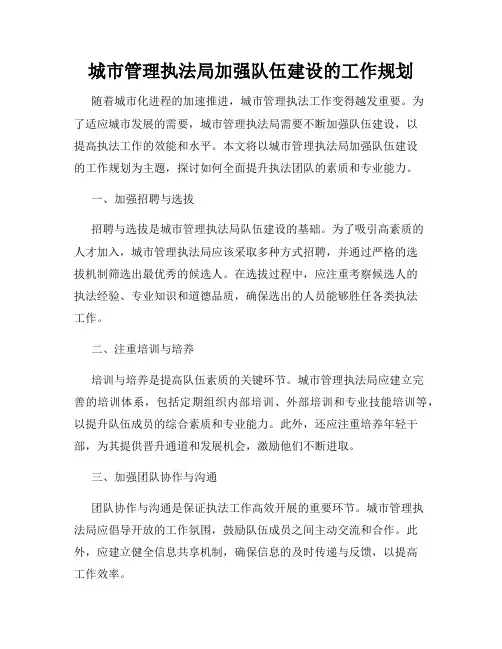 城市管理执法局加强队伍建设的工作规划

随着城市化进程的加速推进，城市管理执法工作变得越发重要。为了适应城市发展的需要，城市管理执法局需要不断加强队伍建设，以提高执法工作的效能和水平。本文将以城市管理执法局加强队伍建设的工作规划为主题，探讨如何全面提升执法团队的素质和专业能力。

一、加强招聘与选拔

招聘与选拔是城市管理执法局队伍建设的基础。为了吸引高素质的人才加入，城市管理执法局应该采取多种方式招聘，并通过严格的选拔机制筛选出最优秀的候选人。在选拔过程中，应注重考察候选人的执法经验、专业知识和道德品质，确保选出的人员能够胜任各类执法工作。

二、注重培训与培养

培训与培养是提高队伍素质的关键环节。城市管理执法局应建立完善的培训体系，包括定期组织内部培训、外部培训和专业技能培训等，以提升队伍成员的综合素质和专业能力。此外，还应注重培养年轻干部，为其提供晋升通道和发展机会，激励他们不断进取。

三、加强团队协作与沟通

团队协作与沟通是保证执法工作高效开展的重要环节。城市管理执法局应倡导开放的工作氛围，鼓励队伍成员之间主动交流和合作。此外，应建立健全信息共享机制，确保信息的及时传递与反馈，以提高工作效率。